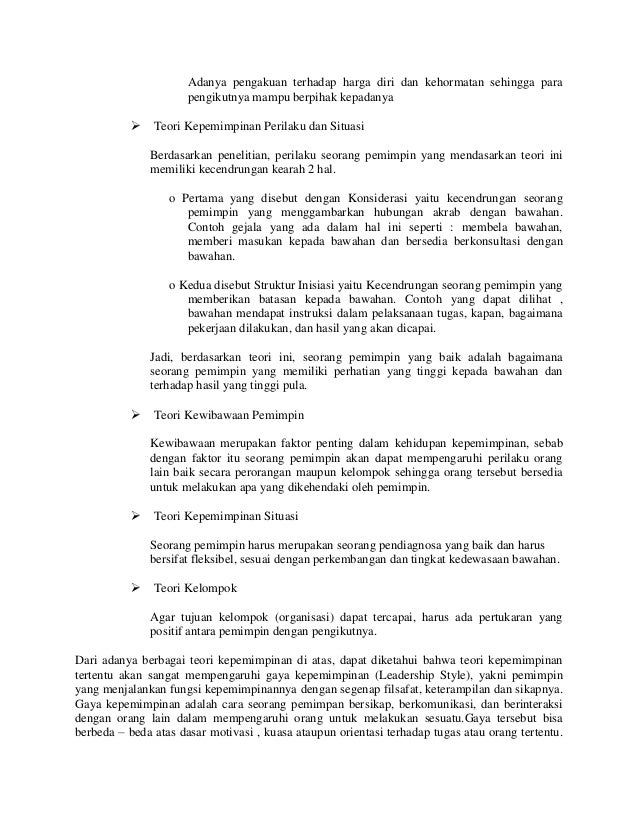 Adanya pengakuan terhadap harga diri dan kehormatan sehingga para pengikutnya mampu berpihak kepadanya

➢ Teori Kepemimpinan Perilaku dan Situasi

Berdasarkan penelitian, perilaku seorang pemimpin yang mendasarkan teori ini memiliki kecendrungan kearah 2 hal.

o Pertama yang disebut dengan Konsiderasi yaitu kecendrungan seorang pemimpin yang menggambarkan hubungan akrab dengan bawahan. Contoh gejala yang ada dalam hal ini seperti : membela bawahan, memberi masukan kepada bawahan dan bersedia berkonsultasi dengan bawahan.

o Kedua disebut Struktur Inisiasi yaitu Kecendrungan seorang pemimpin yang memberikan batasan kepada bawahan. Contoh yang dapat dilihat , bawahan mendapat instruksi dalam pelaksanaan tugas, kapan, bagaimana pekerjaan dilakukan, dan hasil yang akan dicapai.

Jadi, berdasarkan teori ini, seorang pemimpin yang baik adalah bagaimana seorang pemimpin yang memiliki perhatian yang tinggi kepada bawahan dan terhadap hasil yang tinggi pula.

➢ Teori Kewibawaan Pemimpin

Kewibawaan merupakan faktor penting dalam kehidupan kepemimpinan, sebab dengan faktor itu seorang pemimpin akan dapat mempengaruhi perilaku orang lain baik secara perorangan maupun kelompok sehingga orang tersebut bersedia untuk melakukan apa yang dikehendaki oleh pemimpin.

➢ Teori Kepemimpinan Situasi

Seorang pemimpin harus merupakan seorang pendiagnosa yang baik dan harus bersifat fleksibel, sesuai dengan perkembangan dan tingkat kedewasaan bawahan.

➢ Teori Kelompok

Agar tujuan kelompok (organisasi) dapat tercapai, harus ada pertukaran yang positif antara pemimpin dengan pengikutnya.

Dari adanya berbagai teori kepemimpinan di atas, dapat diketahui bahwa teori kepemimpinan tertentu akan sangat mempengaruhi gaya kepemimpinan (Leadership Style), yakni pemimpin yang menjalankan fungsi kepemimpinannya dengan segenap filsafat, keterampilan dan sikapnya. Gaya kepemimpinan adalah cara seorang pemimpan bersikap, berkomunikasi, dan berinteraksi dengan orang lain dalam mempengaruhi orang untuk melakukan sesuatu.Gaya tersebut bisa berbeda – beda atas dasar motivasi , kuasa ataupun orientasi terhadap tugas atau orang tertentu.